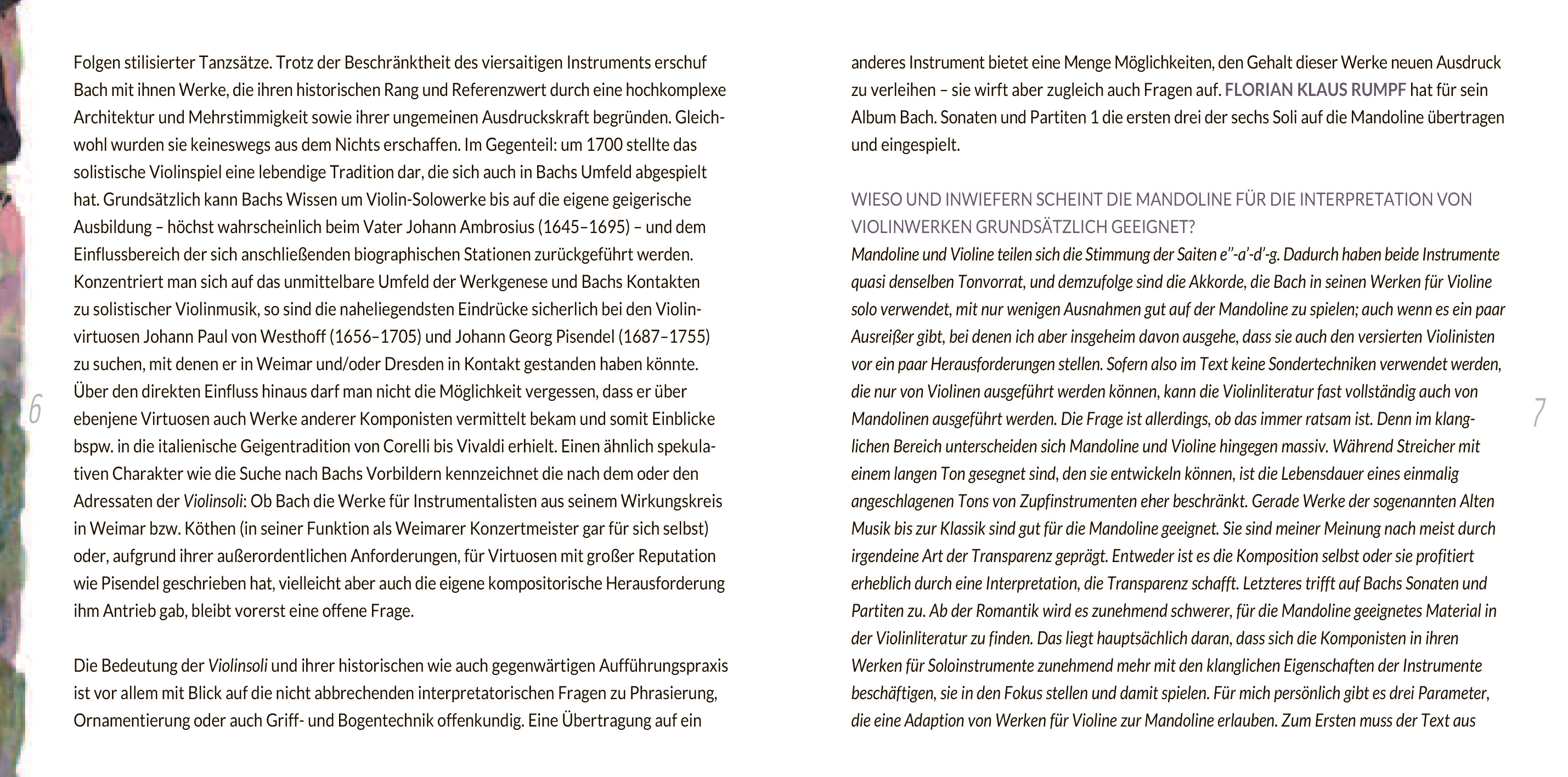 Folgen stilisierter Tanzsätze. Trotz der Beschränktheit des viersaitigen Instruments erschuf Bach mit ihnen Werke, die ihren historischen Rang und Referenzwert durch eine hochkomplexe Architektur und Mehrstimmigkeit sowie ihrer ungemeinen Ausdruckskraft begründen. Gleichwohl wurden sie keineswegs aus dem Nichts erschaffen. Im Gegenteil: um 1700 stellte das solistische Violinspiel eine lebendige Tradition dar, die sich auch in Bachs Umfeld abgespielt hat. Grundsätzlich kann Bachs Wissen um Violin-Solowerke bis auf die eigene geigerische Ausbildung – höchst wahrscheinlich beim Vater Johann Ambrosius (1645–1695) – und dem Einflussbereich der sich anschließenden biographischen Stationen zurückgeführt werden. Konzentriert man sich auf das unmittelbare Umfeld der Werkgenese und Bachs Kontakten zu solistischer Violinmusik, so sind die naheliegendsten Eindrücke sicherlich bei den Violinvirtuosen Johann Paul von Westhoff (1656–1705) und Johann Georg Pisendel (1687–1755) zu suchen, mit denen er in Weimar und/oder Dresden in Kontakt gestanden haben könnte. Über den direkten Einfluss hinaus darf man nicht die Möglichkeit vergessen, dass er über ebenjene Virtuosen auch Werke anderer Komponisten vermittelt bekam und somit Einblicke bspw. in die italienische Geigentradition von Corelli bis Vivaldi erhielt. Einen ähnlich spekulativen Charakter wie die Suche nach Bachs Vorbildern kennzeichnet die nach dem oder den Adressaten der Violinsoli: Ob Bach die Werke für Instrumentalisten aus seinem Wirkungskreis in Weimar bzw. Köthen (in seiner Funktion als Weimarer Konzertmeister gar für sich selbst) oder, aufgrund ihrer außerordentlichen Anforderungen, für Virtuosen mit großer Reputation wie Pisendel geschrieben hat, vielleicht aber auch die eigene kompositorische Herausforderung ihm Antrieb gab, bleibt vorerst eine offene Frage.

Die Bedeutung der Violinsoli und ihrer historischen wie auch gegenwärtigen Aufführungspraxis ist vor allem mit Blick auf die nicht abbrechenden interpretatorischen Fragen zu Phrasierung, Ornamentierung oder auch Griff- und Bogentechnik offenkundig. Eine Übertragung auf ein

6

anderes Instrument bietet eine Menge Möglichkeiten, den Gehalt dieser Werke neuen Ausdruck zu verleihen – sie wirft aber zugleich auch Fragen auf. FLORIAN KLAUS RUMPF hat für sein Album Bach. Sonaten und Partiten 1 die ersten drei der sechs Soli auf die Mandoline übertragen und eingespielt.

WIESO UND INWIEFERN SCHEINT DIE MANDOLINE FÜR DIE INTERPRETATION VON VIOLINWERKEN GRUNDSÄTZLICH GEEIGNET?
Mandoline und Violine teilen sich die Stimmung der Saiten e''-a'-d'-g. Dadurch haben beide Instrumente quasi denselben Tonvorrat, und demzufolge sind die Akkorde, die Bach in seinen Werken für Violine solo verwendet, mit nur wenigen Ausnahmen gut auf der Mandoline zu spielen; auch wenn es ein paar Ausreißer gibt, bei denen ich aber insgeheim davon ausgehe, dass sie auch den versierten Violinisten vor ein paar Herausforderungen stellen. Sofern also im Text keine Sondertechniken verwendet werden, die nur von Violinen ausgeführt werden können, kann die Violinliteratur fast vollständig auch von Mandolinen ausgeführt werden. Die Frage ist allerdings, ob das immer ratsam ist. Denn im klanglichen Bereich unterscheiden sich Mandoline und Violine hingegen massiv. Während Streicher mit einem langen Ton gesegnet sind, den sie entwickeln können, ist die Lebensdauer eines einmalig angeschlagenen Tons von Zupfinstrumenten eher beschränkt. Gerade Werke der sogenannten Alten Musik bis zur Klassik sind gut für die Mandoline geeignet. Sie sind meiner Meinung nach meist durch irgendeine Art der Transparenz geprägt. Entweder ist es die Komposition selbst oder sie profitiert erheblich durch eine Interpretation, die Transparenz schafft. Letzteres trifft auf Bachs Sonaten und Partiten zu. Ab der Romantik wird es zunehmend schwerer, für die Mandoline geeignetes Material in der Violinliteratur zu finden. Das liegt hauptsächlich daran, dass sich die Komponisten in ihren Werken für Soloinstrumente zunehmend mehr mit den klanglichen Eigenschaften der Instrumente beschäftigen, sie in den Fokus stellen und damit spielen. Für mich persönlich gibt es drei Parameter, die eine Adaption von Werken für Violine zur Mandoline erlauben. Zum Ersten muss der Text aus

7